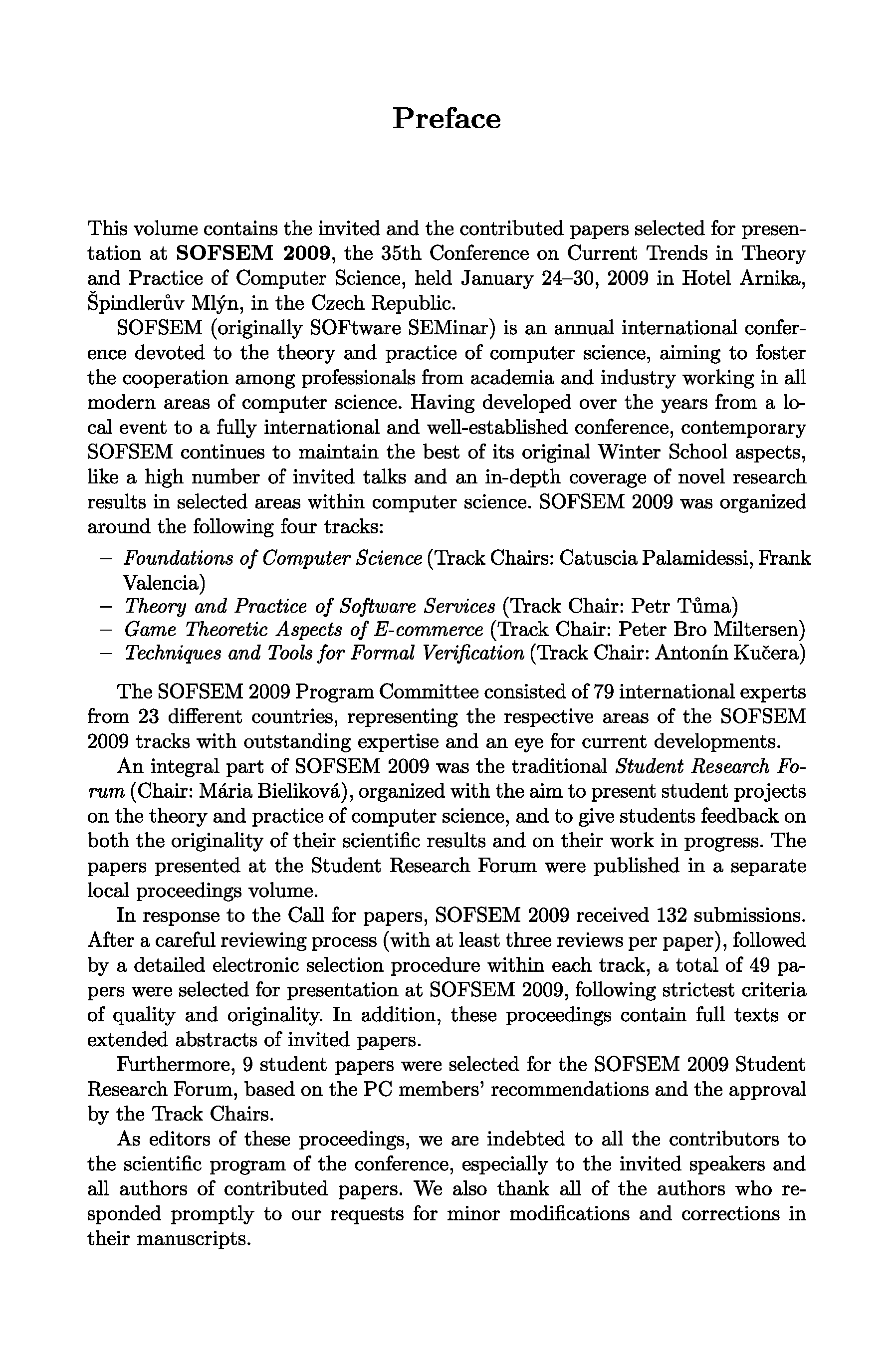 Preface

This volume contains the invited and the contributed papers selected for presentation at SOFSEM 2009, the 35th Conference on Current Trends in Theory and Practice of Computer Science, held January 24–30, 2009 in Hotel Arnika, Špindlerův Mlýn, in the Czech Republic.

SOFSEM (originally SOFtware SEMinar) is an annual international conference devoted to the theory and practice of computer science, aiming to foster the cooperation among professionals from academia and industry working in all modern areas of computer science. Having developed over the years from a local event to a fully international and well-established conference, contemporary SOFSEM continues to maintain the best of its original Winter School aspects, like a high number of invited talks and an in-depth coverage of novel research results in selected areas within computer science. SOFSEM 2009 was organized around the following four tracks:

– Foundations of Computer Science (Track Chairs: Catuscia Palamidessi, Frank Valencia)
– Theory and Practice of Software Services (Track Chair: Petr Tůma)
– Game Theoretic Aspects of E-commerce (Track Chair: Peter Bro Miltersen)
– Techniques and Tools for Formal Verification (Track Chair: Antonín Kučera)

The SOFSEM 2009 Program Committee consisted of 79 international experts from 23 different countries, representing the respective areas of the SOFSEM 2009 tracks with outstanding expertise and an eye for current developments.

An integral part of SOFSEM 2009 was the traditional Student Research Forum (Chair: Mária Bieliková), organized with the aim to present student projects on the theory and practice of computer science, and to give students feedback on both the originality of their scientific results and on their work in progress. The papers presented at the Student Research Forum were published in a separate local proceedings volume.

In response to the Call for papers, SOFSEM 2009 received 132 submissions. After a careful reviewing process (with at least three reviews per paper), followed by a detailed electronic selection procedure within each track, a total of 49 papers were selected for presentation at SOFSEM 2009, following strictest criteria of quality and originality. In addition, these proceedings contain full texts or extended abstracts of invited papers.

Furthermore, 9 student papers were selected for the SOFSEM 2009 Student Research Forum, based on the PC members' recommendations and the approval by the Track Chairs.

As editors of these proceedings, we are indebted to all the contributors to the scientific program of the conference, especially to the invited speakers and all authors of contributed papers. We also thank all of the authors who responded promptly to our requests for minor modifications and corrections in their manuscripts.